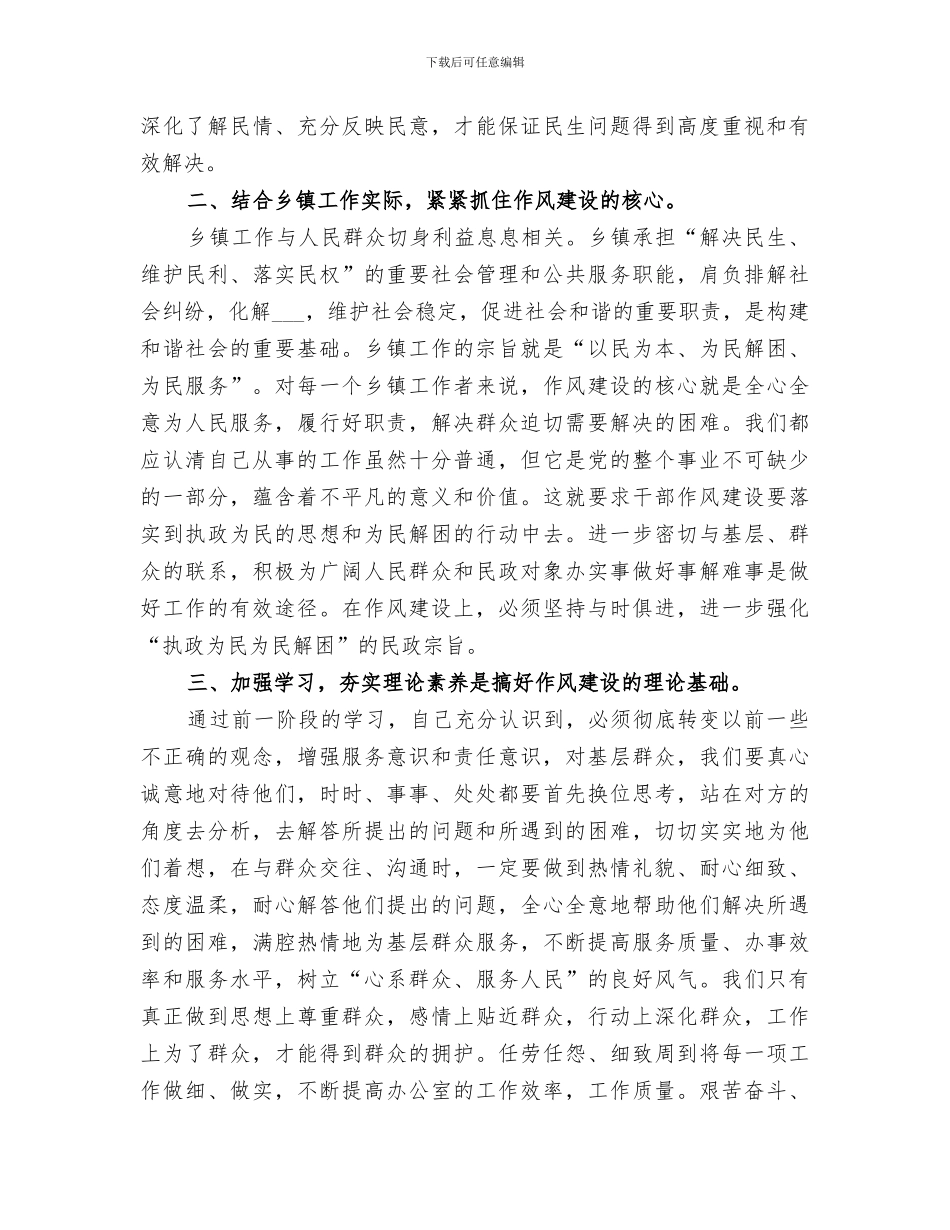 下载后可任意编辑

深化了解民情、充分反映民意，才能保证民生问题得到高度重视和有效解决。

二、结合乡镇工作实际，紧紧抓住作风建设的核心。

乡镇工作与人民群众切身利益息息相关。乡镇承担“解决民生、维护民利、落实民权”的重要社会管理和公共服务职能，肩负排解社会纠纷，化解___，维护社会稳定，促进社会和谐的重要职责，是构建和谐社会的重要基础。乡镇工作的宗旨就是“以民为本、为民解困、为民服务”。对每一个乡镇工作者来说，作风建设的核心就是全心全意为人民服务，履行好职责，解决群众迫切需要解决的困难。我们都应认清自己从事的工作虽然十分普通，但它是党的整个事业不可缺少的一部分，蕴含着不平凡的意义和价值。这就要求干部作风建设要落实到执政为民的思想和为民解困的行动中去。进一步密切与基层、群众的联系，积极为广阔人民群众和民政对象办实事做好事解难事是做好工作的有效途径。在作风建设上，必须坚持与时俱进，进一步强化“执政为民为民解困”的民政宗旨。

三、加强学习，夯实理论素养是搞好作风建设的理论基础。

通过前一阶段的学习，自己充分认识到，必须彻底转变以前一些不正确的观念，增强服务意识和责任意识，对基层群众，我们要真心诚意地对待他们，时时、事事、处处都要首先换位思考，站在对方的角度去分析，去解答所提出的问题和所遇到的困难，切切实实地为他们着想，在与群众交往、沟通时，一定要做到热情礼貌、耐心细致、态度温柔，耐心解答他们提出的问题，全心全意地帮助他们解决所遇到的困难，满腔热情地为基层群众服务，不断提高服务质量、办事效率和服务水平，树立“心系群众、服务人民”的良好风气。我们只有真正做到思想上尊重群众，感情上贴近群众，行动上深化群众，工作上为了群众，才能得到群众的拥护。任劳任怨、细致周到将每一项工作做细、做实，不断提高办公室的工作效率，工作质量。艰苦奋斗、